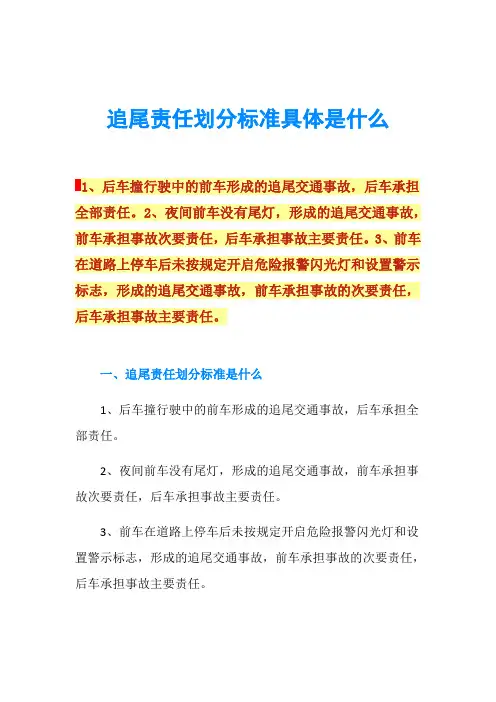 追尾责任划分标准具体是什么

1、后车撞行驶中的前车形成的追尾交通事故，后车承担全部责任。2、夜间前车没有尾灯，形成的追尾交通事故，前车承担事故次要责任，后车承担事故主要责任。3、前车在道路上停车后未按规定开启危险报警闪光灯和设置警示标志，形成的追尾交通事故，前车承担事故的次要责任，后车承担事故主要责任。

一、追尾责任划分标准是什么

1、后车撞行驶中的前车形成的追尾交通事故，后车承担全部责任。

2、夜间前车没有尾灯，形成的追尾交通事故，前车承担事故次要责任，后车承担事故主要责任。

3、前车在道路上停车后未按规定开启危险报警闪光灯和设置警示标志，形成的追尾交通事故，前车承担事故的次要责任，后车承担事故主要责任。